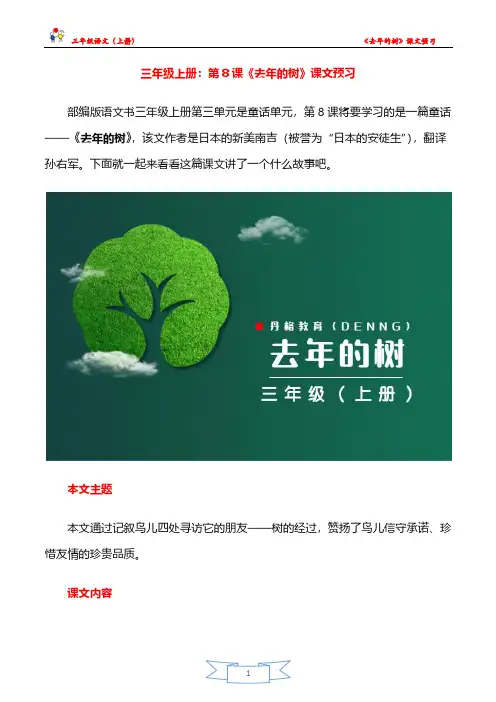 三年级语文（上册）

《去年的树》课文预习

三年级上册：第8课《去年的树》课文预习

部编版语文书三年级上册第三单元是童话单元，第8课将要学习的是一篇童话——《去年的树》，该文作者是日本的新美南吉（被誉为“日本的安徒生”），翻译孙右军。下面就一起来看看这篇课文讲了一个什么故事吧。

丹格教育（DENNG）
去年的树
三年级（上册）

本文主题

本文通过记叙鸟儿四处寻访它的朋友——树的经过，赞扬了鸟儿信守承诺、珍惜友情的珍贵品质。

课文内容

1